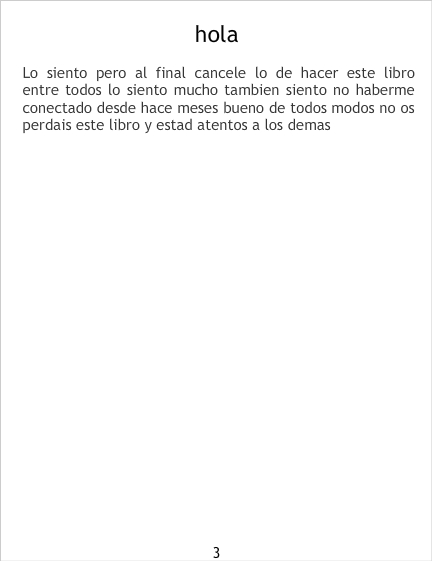 hola

Lo siento pero al final cancele lo de hacer este libro entre todos lo siento mucho tambien siento no haberme conectado desde hace meses bueno de todos modos no os perdais este libro y estad atentos a los demas

3